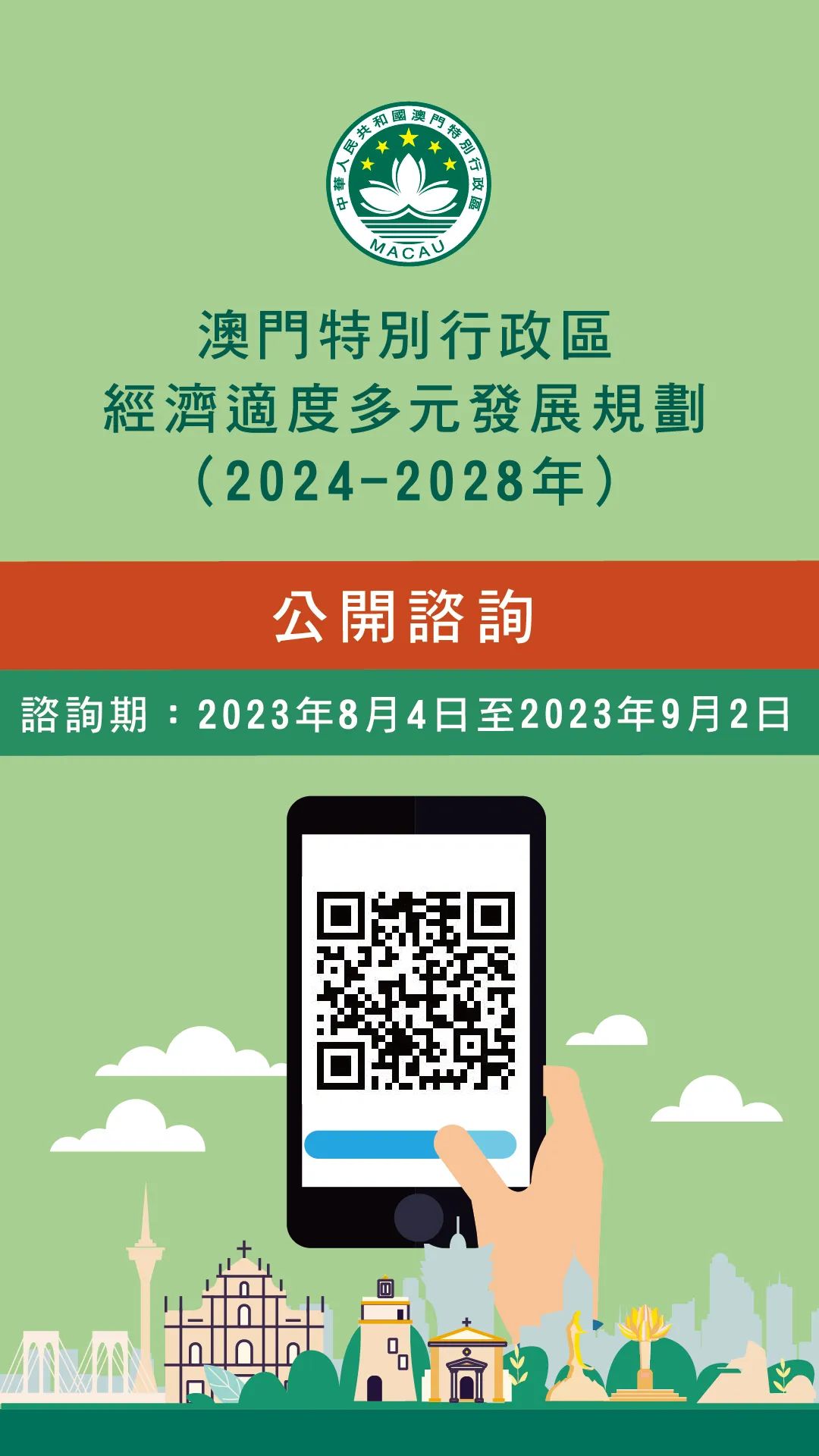 中華人民共和國澳門特別行政區
MACAU

澳門特別行政區
經濟適度多元發展規劃
（2024-2028年）

公開諮詢

諮詢期：2023年8月4日至2023年9月2日